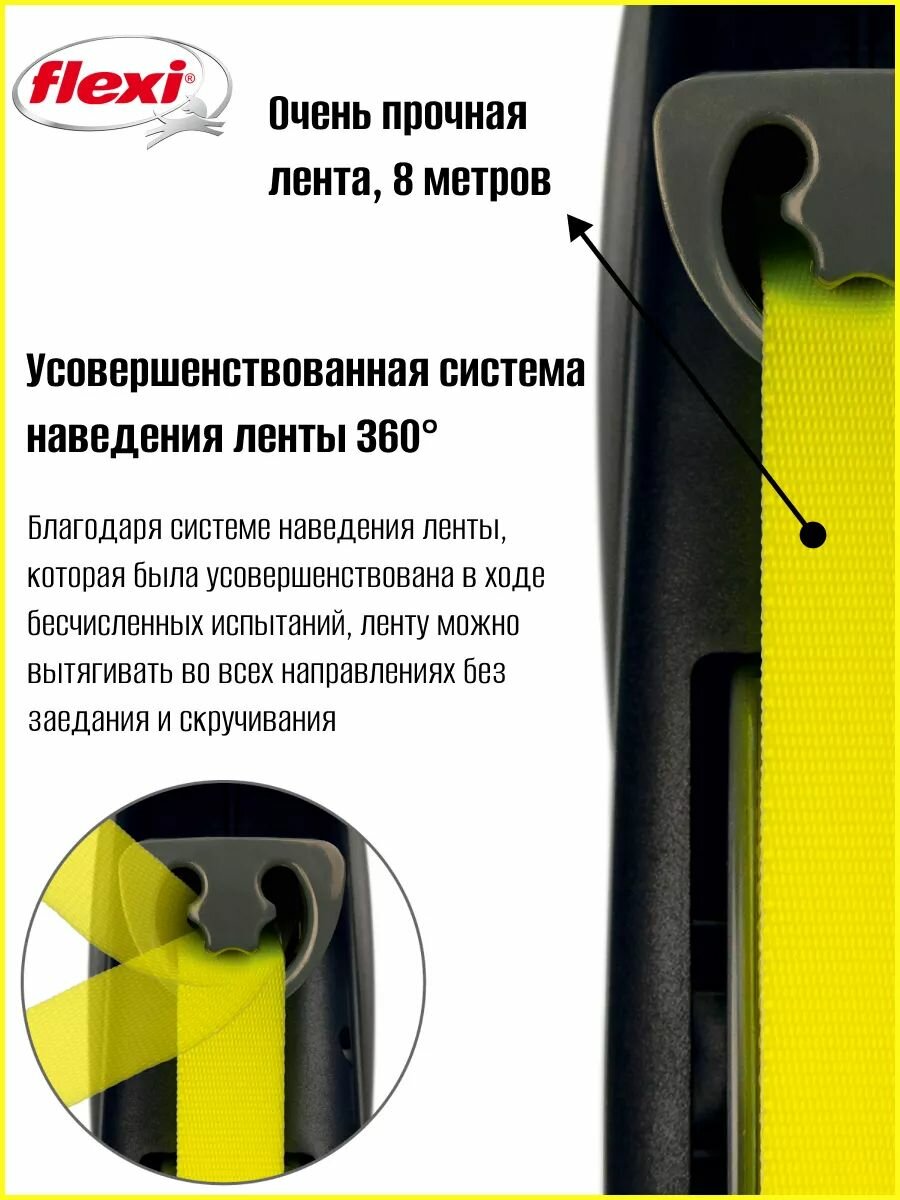 flexi®

Очень прочная лента, 8 метров

Усовершенствованная система наведения ленты 360°

Благодаря системе наведения ленты, которая была усовершенствована в ходе бесчисленных испытаний, ленту можно вытягивать во всех направлениях без заедания и скручивания